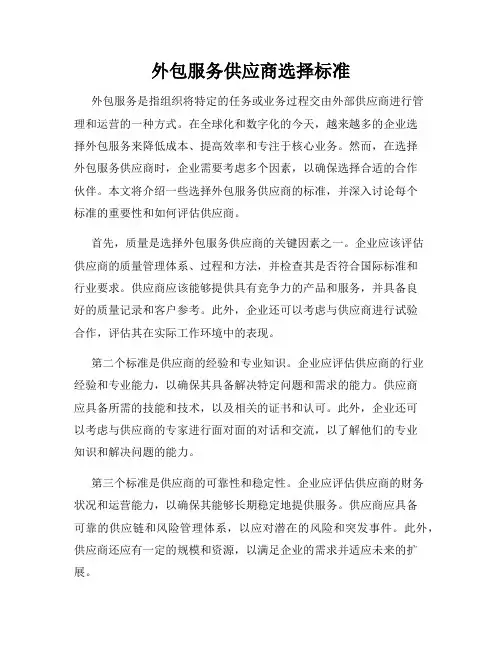 外包服务供应商选择标准

外包服务是指组织将特定的任务或业务过程交由外部供应商进行管理和运营的一种方式。在全球化和数字化的今天，越来越多的企业选择外包服务来降低成本、提高效率和专注于核心业务。然而，在选择外包服务供应商时，企业需要考虑多个因素，以确保选择合适的合作伙伴。本文将介绍一些选择外包服务供应商的标准，并深入讨论每个标准的重要性和如何评估供应商。

首先，质量是选择外包服务供应商的关键因素之一。企业应该评估供应商的质量管理体系、过程和方法，并检查其是否符合国际标准和行业要求。供应商应该能够提供具有竞争力的产品和服务，并具备良好的质量记录和客户参考。此外，企业还可以考虑与供应商进行试验合作，评估其在实际工作环境中的表现。

第二个标准是供应商的经验和专业知识。企业应评估供应商的行业经验和专业能力，以确保其具备解决特定问题和需求的能力。供应商应具备所需的技能和技术，以及相关的证书和认可。此外，企业还可以考虑与供应商的专家进行面对面的对话和交流，以了解他们的专业知识和解决问题的能力。

第三个标准是供应商的可靠性和稳定性。企业应评估供应商的财务状况和运营能力，以确保其能够长期稳定地提供服务。供应商应具备可靠的供应链和风险管理体系，以应对潜在的风险和突发事件。此外，供应商还应有一定的规模和资源，以满足企业的需求并适应未来的扩展。